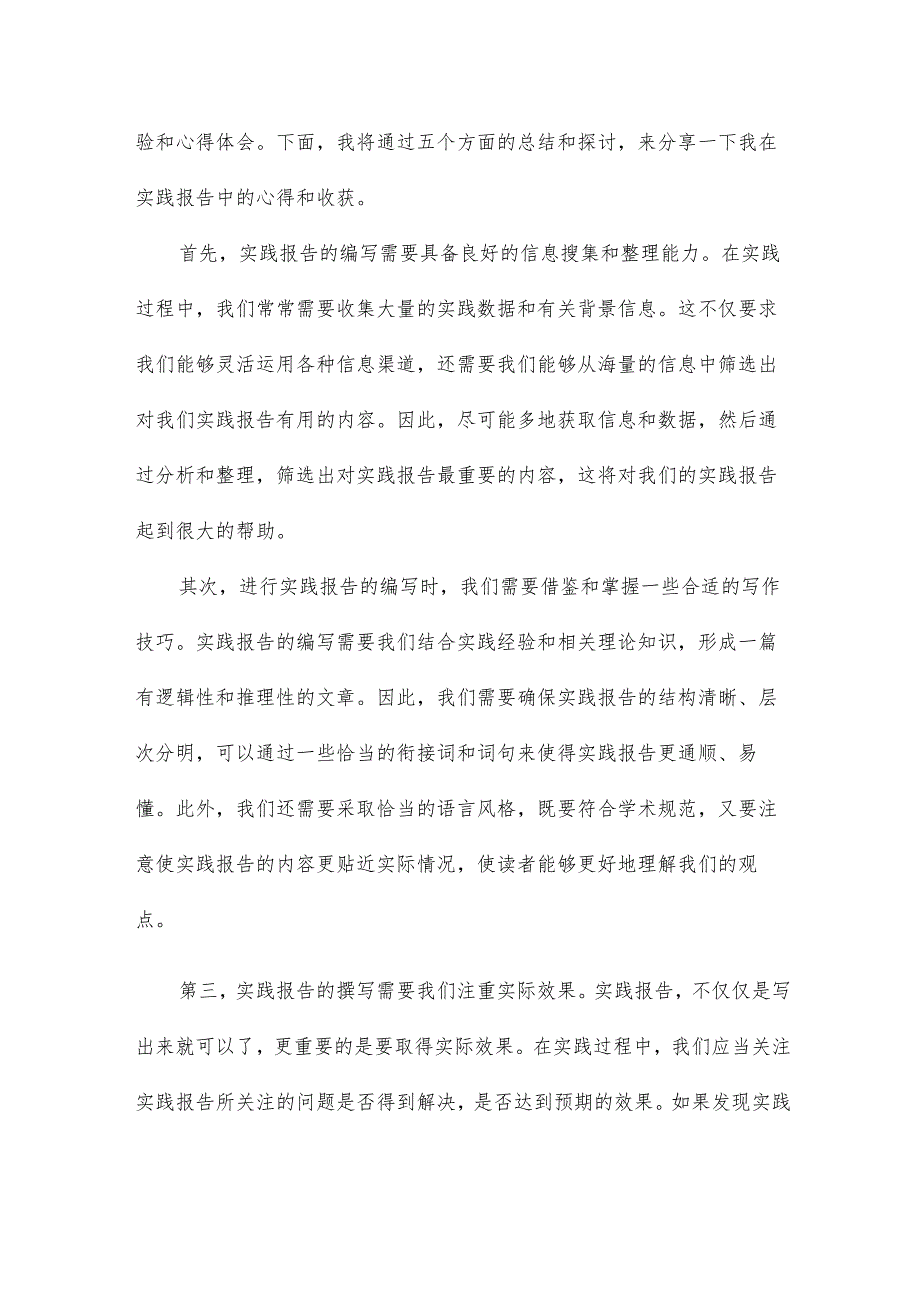 验和心得体会。下面，我将通过五个方面的总结和探讨，来分享一下我在实践报告中的心得和收获。

首先，实践报告的编写需要具备良好的信息搜集和整理能力。在实践过程中，我们常常需要收集大量的实践数据和有关背景信息。这不仅要求我们能够灵活运用各种信息渠道，还需要我们能够从海量的信息中筛选出对我们实践报告有用的内容。因此，尽可能多地获取信息和数据，然后通过分析和整理，筛选出对实践报告最重要的内容，这将对我们的实践报告起到很大的帮助。

其次，进行实践报告的编写时，我们需要借鉴和掌握一些合适的写作技巧。实践报告的编写需要我们结合实践经验和相关理论知识，形成一篇有逻辑性和推理性的文章。因此，我们需要确保实践报告的结构清晰、层次分明，可以通过一些恰当的衔接词和词句来使得实践报告更通顺、易懂。此外，我们还需要采取恰当的语言风格，既要符合学术规范，又要注意使实践报告的内容更贴近实际情况，使读者能够更好地理解我们的观点。

第三，实践报告的撰写需要我们注重实际效果。实践报告，不仅仅是写出来就可以了，更重要的是要取得实际效果。在实践过程中，我们应当关注实践报告所关注的问题是否得到解决，是否达到预期的效果。如果发现实践